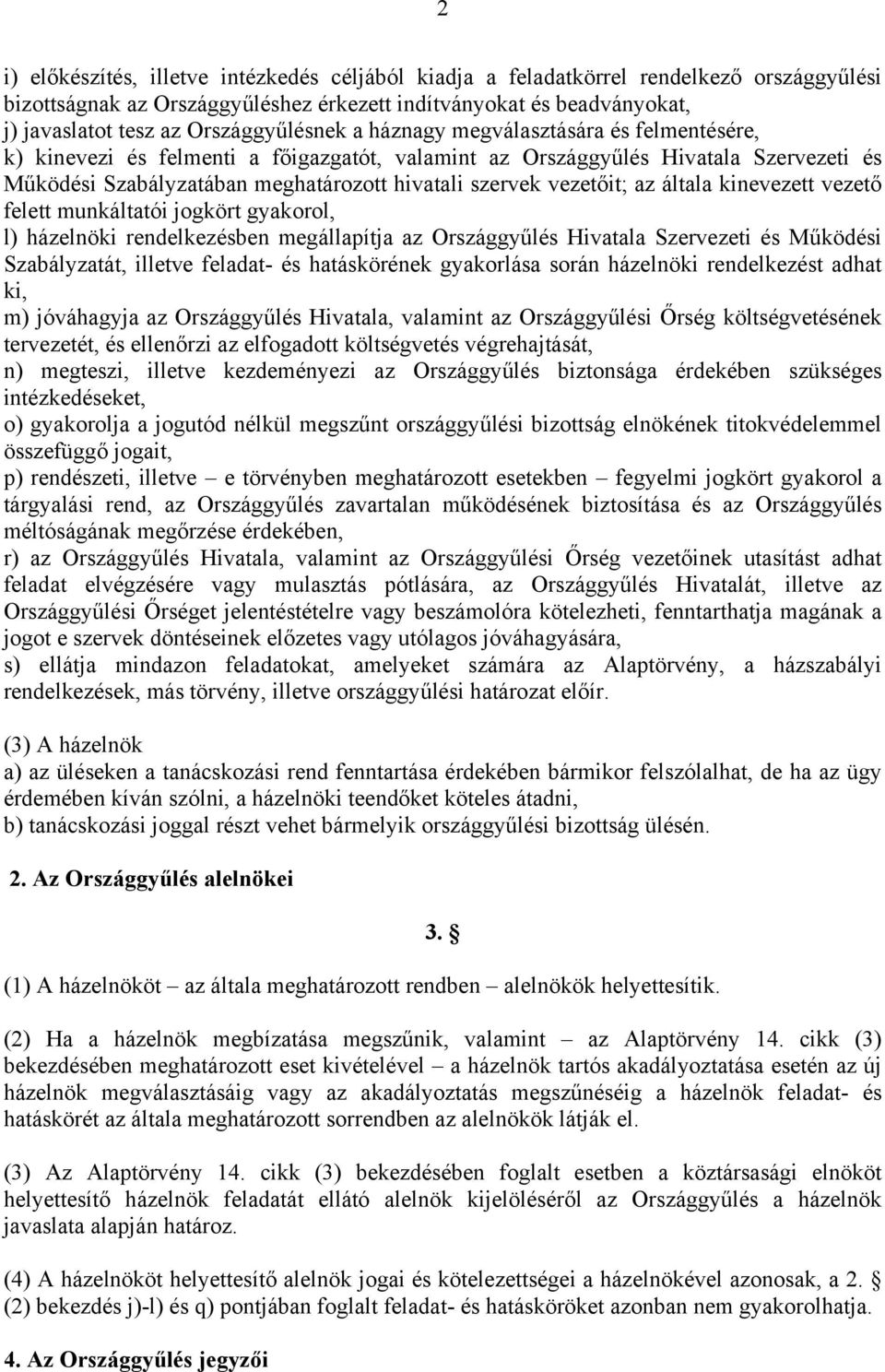 2

i) előkészítés, illetve intézkedés céljából kiadja a feladatkörrel rendelkező országgyűlési bizottságnak az Országgyűléshez érkezett indítványokat és beadványokat,
j) javaslatot tesz az Országgyűlésnek a háznagy megválasztására és felmentésére,
k) kinevezi és felmenti a főigazgatót, valamint az Országgyűlés Hivatala Szervezeti és Működési Szabályzatában meghatározott hivatali szervek vezetőit; az általa kinevezett vezető felett munkáltatói jogkört gyakorol,
l) házelnöki rendelkezésben megállapítja az Országgyűlés Hivatala Szervezeti és Működési Szabályzatát, illetve feladat- és hatáskörének gyakorlása során házelnöki rendelkezést adhat ki,
m) jóváhagyja az Országgyűlés Hivatala, valamint az Országgyűlési Őrség költségvetésének tervezetét, és ellenőrzi az elfogadott költségvetés végrehajtását,
n) megteszi, illetve kezdeményezi az Országgyűlés biztonsága érdekében szükséges intézkedéseket,
o) gyakorolja a jogutód nélkül megszűnt országgyűlési bizottság elnökének titokvédelemmel összefüggő jogait,
p) rendészeti, illetve – e törvényben meghatározott esetekben – fegyelmi jogkört gyakorol a tárgyalási rend, az Országgyűlés zavartalan működésének biztosítása és az Országgyűlés méltóságának megőrzése érdekében,
r) az Országgyűlés Hivatala, valamint az Országgyűlési Őrség vezetőinek utasítást adhat feladat elvégzésére vagy mulasztás pótlására, az Országgyűlés Hivatalát, illetve az Országgyűlési Őrséget jelentéstételre vagy beszámolóra kötelezheti, fenntarthatja magának a jogot e szervek döntéseinek előzetes vagy utólagos jóváhagyására,
s) ellátja mindazon feladatokat, amelyeket számára az Alaptörvény, a házszabályi rendelkezések, más törvény, illetve országgyűlési határozat előír.

(3) A házelnök
a) az üléseken a tanácskozási rend fenntartása érdekében bármikor felszólalhat, de ha az ügy érdemében kíván szólni, a házelnöki teendőket köteles átadni,
b) tanácskozási joggal részt vehet bármelyik országgyűlési bizottság ülésén.

2. Az Országgyűlés alelnökei

3. §

(1) A házelnököt – az általa meghatározott rendben – alelnökök helyettesítik.

(2) Ha a házelnök megbízatása megszűnik, valamint – az Alaptörvény 14. cikk (3) bekezdésében meghatározott eset kivételével – a házelnök tartós akadályoztatása esetén az új házelnök megválasztásáig vagy az akadályoztatás megszűnéséig a házelnök feladat- és hatáskörét az általa meghatározott sorrendben az alelnökök látják el.

(3) Az Alaptörvény 14. cikk (3) bekezdésében foglalt esetben a köztársasági elnököt helyettesítő házelnök feladatát ellátó alelnök kijelöléséről az Országgyűlés a házelnök javaslata alapján határoz.

(4) A házelnököt helyettesítő alelnök jogai és kötelezettségei a házelnökével azonosak, a 2. § (2) bekezdés j)-l) és q) pontjában foglalt feladat- és hatásköröket azonban nem gyakorolhatja.

4. Az Országgyűlés jegyzői